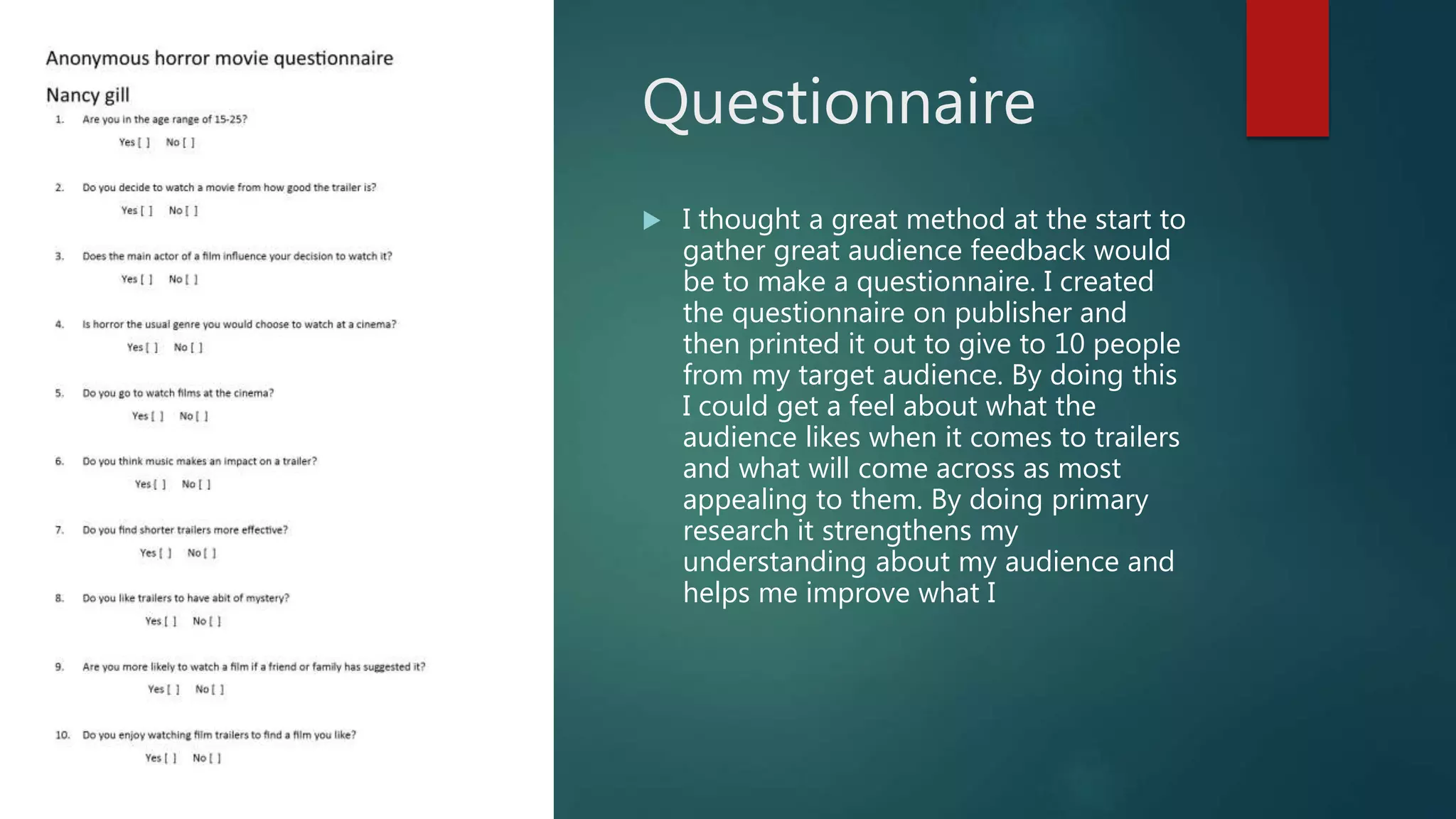 Anonymous horror movie questionnaire

Nancy gill

1. Are you in the age range of 15-25?

Yes [ ] No [ ]

2. Do you decide to watch a movie from how good the trailer is?

Yes [ ] No [ ]

3. Does the main actor of a film influence your decision to watch it?

Yes [ ] No [ ]

4. Is horror the usual genre you would choose to watch at a cinema?

Yes [ ] No [ ]

5. Do you go to watch films at the cinema?

Yes [ ] No [ ]

6. Do you think music makes an impact on a trailer?

Yes [ ] No [ ]

7. Do you find shorter trailers more effective?

Yes [ ] No [ ]

8. Do you like trailers to have abit of mystery?

Yes [ ] No [ ]

9. Are you more likely to watch a film if a friend or family has suggested it?

Yes [ ] No [ ]

10. Do you enjoy watching film trailers to find a film you like?

Yes [ ] No [ ]

Questionnaire

I thought a great method at the start to gather great audience feedback would be to make a questionnaire. I created the questionnaire on publisher and then printed it out to give to 10 people from my target audience. By doing this I could get a feel about what the audience likes when it comes to trailers and what will come across as most appealing to them. By doing primary research it strengthens my understanding about my audience and helps me improve what I